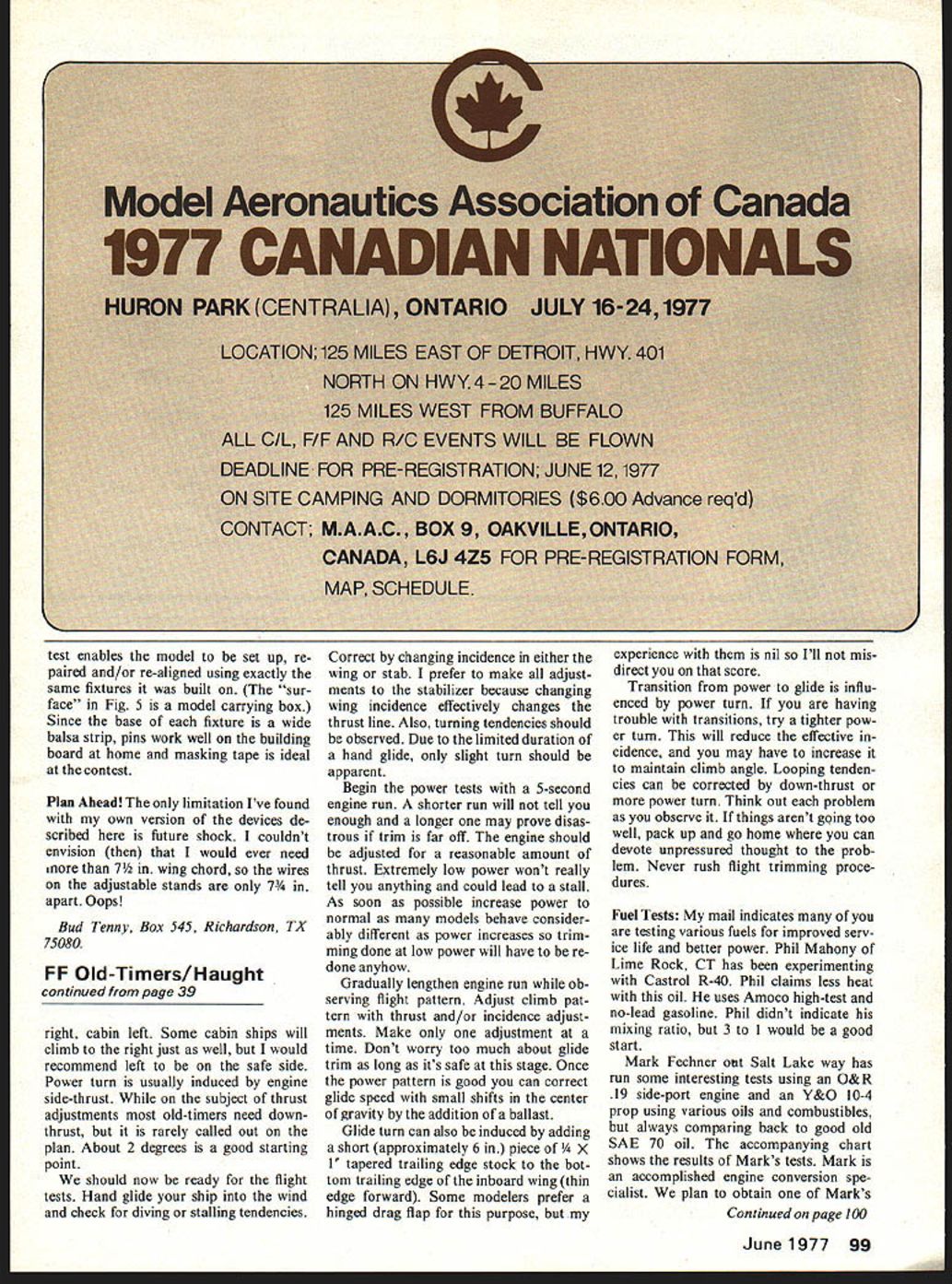 Model Aeronautics Association of Canada
1977 CANADIAN NATIONALS

HURON PARK (CENTRALIA), ONTARIO JULY 16-24, 1977

LOCATION; 125 MILES EAST OF DETROIT, HWY. 401
NORTH ON HWY. 4 - 20 MILES
125 MILES WEST FROM BUFFALO
ALL C/L, F/F AND R/C EVENTS WILL BE FLOWN
DEADLINE FOR PRE-REGISTRATION; JUNE 12, 1977
ON SITE CAMPING AND DORMITORIES ($6.00 Advance req'd)
CONTACT; M.A.A.C., BOX 9, OAKVILLE, ONTARIO, CANADA, L6J 4Z5 FOR PRE-REGISTRATION FORM, MAP, SCHEDULE.

test enables the model to be set up, repaired and/or re-aligned using exactly the same fixtures it was built on. (The "surface" in Fig. 5 is a model carrying box.) Since the base of each fixture is a wide balsa strip, pins work well on the building board at home and masking tape is ideal at the contest.

Plan Ahead! The only limitation I've found with my own version of the devices described here is future shock. I couldn't envision (then) that I would ever need more than 7½ in. wing chord, so the wires on the adjustable stands are only 7¾ in. apart. Oops!

Bud Tenny, Box 545, Richardson, TX 75080.

FF Old-Timers/Haught
continued from page 39

right, cabin left. Some cabin ships will climb to the right just as well, but I would recommend left to be on the safe side. Power turn is usually induced by engine side-thrust. While on the subject of thrust adjustments most old-timers need down-thrust, but it is rarely called out on the plan. About 2 degrees is a good starting point.

We should now be ready for the flight tests. Hand glide your ship into the wind and check for diving or stalling tendencies. Correct by changing incidence in either the wing or stab. I prefer to make all adjustments to the stabilizer because changing wing incidence effectively changes the thrust line. Also, turning tendencies should be observed. Due to the limited duration of a hand glide, only slight turn should be apparent.

Begin the power tests with a 5-second engine run. A shorter run will not tell you enough and a longer one may prove disastrous if trim is far off. The engine should be adjusted for a reasonable amount of thrust. Extremely low power won't really tell you anything and could lead to a stall. As soon as possible increase power to normal as many models behave considerably different as power increases so trimming done at low power will have to be redone anyhow.

Gradually lengthen engine run while observing flight pattern. Adjust climb pattern with thrust and/or incidence adjustments. Make only one adjustment at a time. Don't worry too much about glide trim as long as it's safe at this stage. Once the power pattern is good you can correct glide speed with small shifts in the center of gravity by the addition of a ballast.

Glide turn can also be induced by adding a short (approximately 6 in.) piece of ¼ × 1" tapered trailing edge stock to the bottom trailing edge of the inboard wing (thin edge forward). Some modelers prefer a hinged drag flap for this purpose, but my experience with them is nil so I'll not misdirect you on that score.

Transition from power to glide is influenced by power turn. If you are having trouble with transitions, try a tighter power turn. This will reduce the effective incidence, and you may have to increase it to maintain climb angle. Looping tendencies can be corrected by down-thrust or more power turn. Think out each problem as you observe it. If things aren't going too well, pack up and go home where you can devote unpressured thought to the problem. Never rush flight trimming procedures.

Fuel Tests: My mail indicates many of you are testing various fuels for improved service life and better power. Phil Mahony of Lime Rock, CT has been experimenting with Castrol R-40. Phil claims less heat with this oil. He uses Amoco high-test and no-lead gasoline. Phil didn't indicate his mixing ratio, but 3 to 1 would be a good start.

Mark Fechner out Salt Lake way has run some interesting tests using an O&R .19 side-port engine and an Y&O 10-4 prop using various oils and combustibles, but always comparing back to good old SAE 70 oil. The accompanying chart shows the results of Mark's tests. Mark is an accomplished engine conversion specialist. We plan to obtain one of Mark's

Continued on page 100

June 1977 99